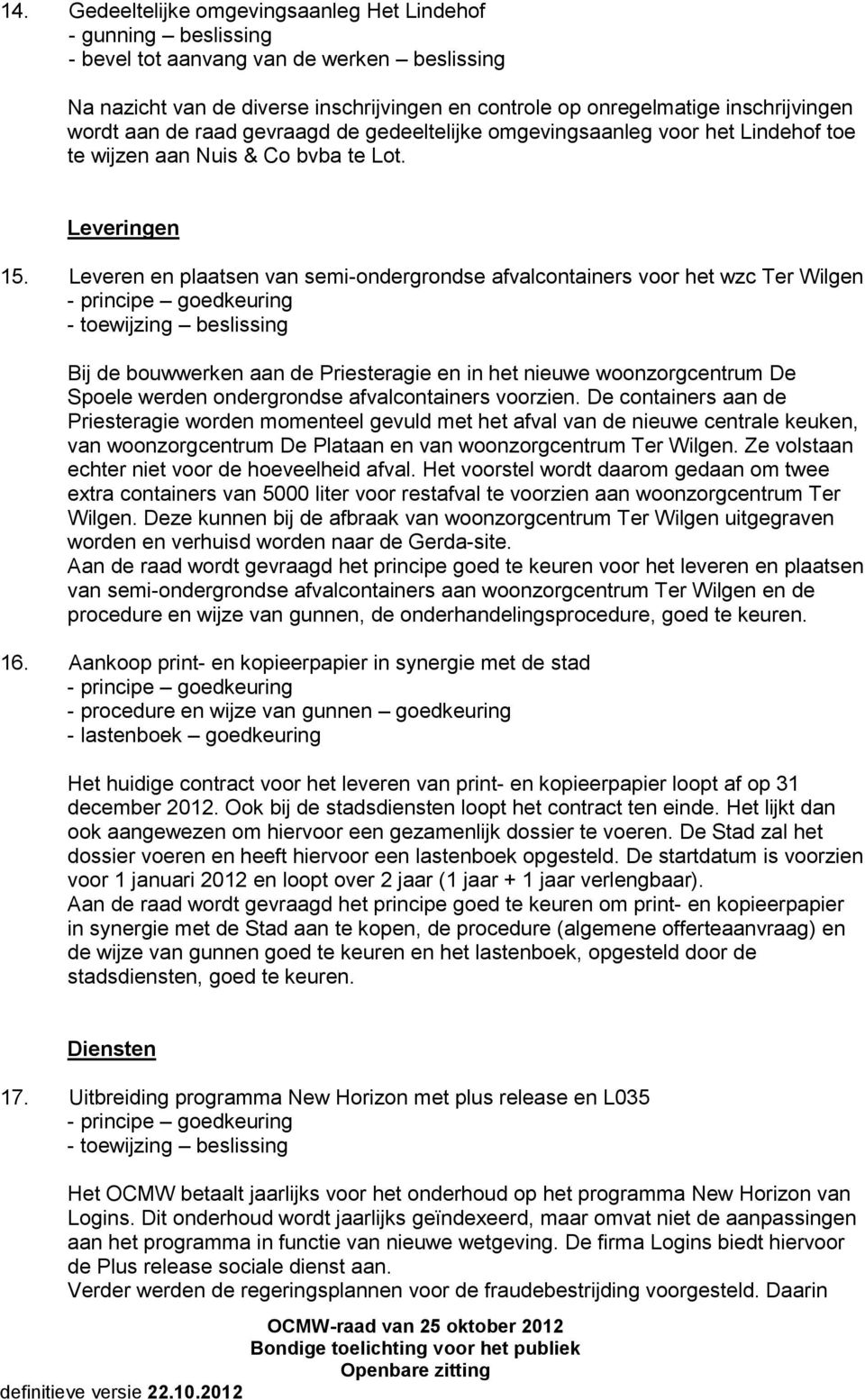 14. Gedeeltelijke omgevingsaanleg Het Lindehof
- gunning – beslissing
- bevel tot aanvang van de werken – beslissing

Na nazicht van de diverse inschrijvingen en controle op onregelmatige inschrijvingen wordt aan de raad gevraagd de gedeeltelijke omgevingsaanleg voor het Lindehof toe te wijzen aan Nuis & Co bvba te Lot.

Leveringen

15. Leveren en plaatsen van semi-ondergrondse afvalcontainers voor het wzc Ter Wilgen
- principe – goedkeuring
- toewijzing – beslissing

Bij de bouwwerken aan de Priesteragie en in het nieuwe woonzorgcentrum De Spoele werden ondergrondse afvalcontainers voorzien. De containers aan de Priesteragie worden momenteel gevuld met het afval van de nieuwe centrale keuken, van woonzorgcentrum De Plataan en van woonzorgcentrum Ter Wilgen. Ze volstaan echter niet voor de hoeveelheid afval. Het voorstel wordt daarom gedaan om twee extra containers van 5000 liter voor restafval te voorzien aan woonzorgcentrum Ter Wilgen. Deze kunnen bij de afbraak van woonzorgcentrum Ter Wilgen uitgegraven worden en verhuisd worden naar de Gerda-site.
Aan de raad wordt gevraagd het principe goed te keuren voor het leveren en plaatsen van semi-ondergrondse afvalcontainers aan woonzorgcentrum Ter Wilgen en de procedure en wijze van gunnen, de onderhandelingsprocedure, goed te keuren.

16. Aankoop print- en kopieerpapier in synergie met de stad
- principe – goedkeuring
- procedure en wijze van gunnen – goedkeuring
- lastenboek – goedkeuring

Het huidige contract voor het leveren van print- en kopieerpapier loopt af op 31 december 2012. Ook bij de stadsdiensten loopt het contract ten einde. Het lijkt dan ook aangewezen om hiervoor een gezamenlijk dossier te voeren. De Stad zal het dossier voeren en heeft hiervoor een lastenboek opgesteld. De startdatum is voorzien voor 1 januari 2012 en loopt over 2 jaar (1 jaar + 1 jaar verlengbaar).
Aan de raad wordt gevraagd het principe goed te keuren om print- en kopieerpapier in synergie met de Stad aan te kopen, de procedure (algemene offerteaanvraag) en de wijze van gunnen goed te keuren en het lastenboek, opgesteld door de stadsdiensten, goed te keuren.

Diensten

17. Uitbreiding programma New Horizon met plus release en L035
- principe – goedkeuring
- toewijzing – beslissing

Het OCMW betaalt jaarlijks voor het onderhoud op het programma New Horizon van Logins. Dit onderhoud wordt jaarlijks geïndexeerd, maar omvat niet de aanpassingen aan het programma in functie van nieuwe wetgeving. De firma Logins biedt hiervoor de Plus release sociale dienst aan.
Verder werden de regeringsplannen voor de fraudebestrijding voorgesteld. Daarin

OCMW-raad van 25 oktober 2012
Bondige toelichting voor het publiek
Openbare zitting
definitieve versie 22.10.2012